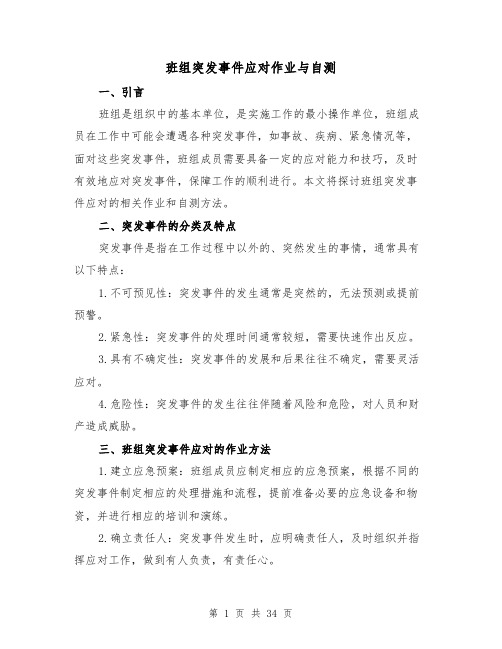 班组突发事件应对作业与自测

一、引言

班组是组织中的基本单位，是实施工作的最小操作单位，班组成员在工作中可能会遭遇各种突发事件，如事故、疾病、紧急情况等，面对这些突发事件，班组成员需要具备一定的应对能力和技巧，及时有效地应对突发事件，保障工作的顺利进行。本文将探讨班组突发事件应对的相关作业和自测方法。

二、突发事件的分类及特点

突发事件是指在工作过程中以外的、突然发生的事情，通常具有以下特点：

1.不可预见性：突发事件的发生通常是突然的，无法预测或提前预警。

2.紧急性：突发事件的处理时间通常较短，需要快速作出反应。

3.具有不确定性：突发事件的发展和后果往往不确定，需要灵活应对。

4.危险性：突发事件的发生往往伴随着风险和危险，对人员和财产造成威胁。

三、班组突发事件应对的作业方法

1.建立应急预案：班组成员应制定相应的应急预案，根据不同的突发事件制定相应的处理措施和流程，提前准备必要的应急设备和物资，并进行相应的培训和演练。

2.确立责任人：突发事件发生时，应明确责任人，及时组织并指挥应对工作，做到有人负责，有责任心。

第 1 页 共 34 页